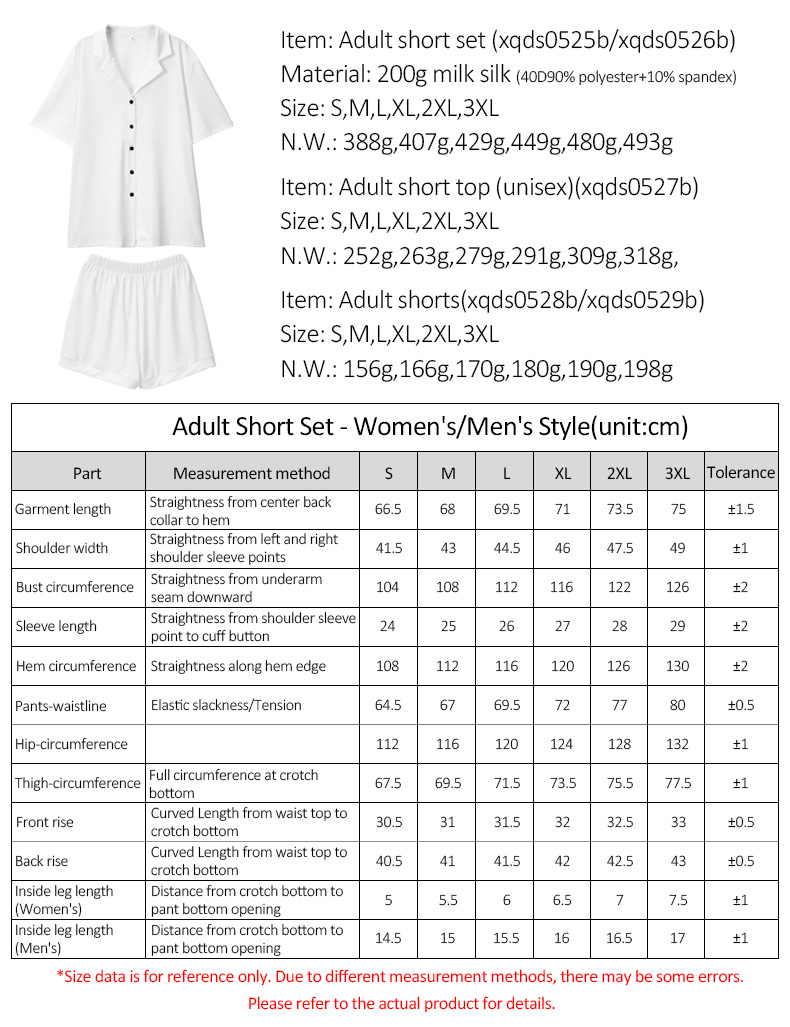 Item: Adult short set (xqds0525b/xqds0526b)
Material: 200g milk silk (40D90% polyester+10% spandex)
Size: S,M,L,XL,2XL,3XL
N.W.: 388g,407g,429g,449g,480g,493g

Item: Adult short top (unisex)(xqds0527b)
Size: S,M,L,XL,2XL,3XL
N.W.: 252g,263g,279g,291g,309g,318g,

Item: Adult shorts(xqds0528b/xqds0529b)
Size: S,M,L,XL,2XL,3XL
N.W.: 156g,166g,170g,180g,190g,198g

Adult Short Set - Women's/Men's Style(unit:cm)

| Part | Measurement method | S | M | L | XL | 2XL | 3XL | Tolerance |
|---|---|---|---|---|---|---|---|---|
| Garment length | Straightness from center back collar to hem | 66.5 | 68 | 69.5 | 71 | 73.5 | 75 | ±1.5 |
| Shoulder width | Straightness from left and right shoulder sleeve points | 41.5 | 43 | 44.5 | 46 | 47.5 | 49 | ±1 |
| Bust circumference | Straightness from underarm seam downward | 104 | 108 | 112 | 116 | 122 | 126 | ±2 |
| Sleeve length | Straightness from shoulder sleeve point to cuff button | 24 | 25 | 26 | 27 | 28 | 29 | ±2 |
| Hem circumference | Straightness along hem edge | 108 | 112 | 116 | 120 | 126 | 130 | ±2 |
| Pants-waistline | Elastic slackness/Tension | 64.5 | 67 | 69.5 | 72 | 77 | 80 | ±0.5 |
| Hip-circumference | | 112 | 116 | 120 | 124 | 128 | 132 | ±1 |
| Thigh-circumference | Full circumference at crotch bottom | 67.5 | 69.5 | 71.5 | 73.5 | 75.5 | 77.5 | ±1 |
| Front rise | Curved Length from waist top to crotch bottom | 30.5 | 31 | 31.5 | 32 | 32.5 | 33 | ±0.5 |
| Back rise | Curved Length from waist top to crotch bottom | 40.5 | 41 | 41.5 | 42 | 42.5 | 43 | ±0.5 |
| Inside leg length (Women's) | Distance from crotch bottom to pant bottom opening | 5 | 5.5 | 6 | 6.5 | 7 | 7.5 | ±1 |
| Inside leg length (Men's) | Distance from crotch bottom to pant bottom opening | 14.5 | 15 | 15.5 | 16 | 16.5 | 17 | ±1 |

*Size data is for reference only. Due to different measurement methods, there may be some errors. Please refer to the actual product for details.